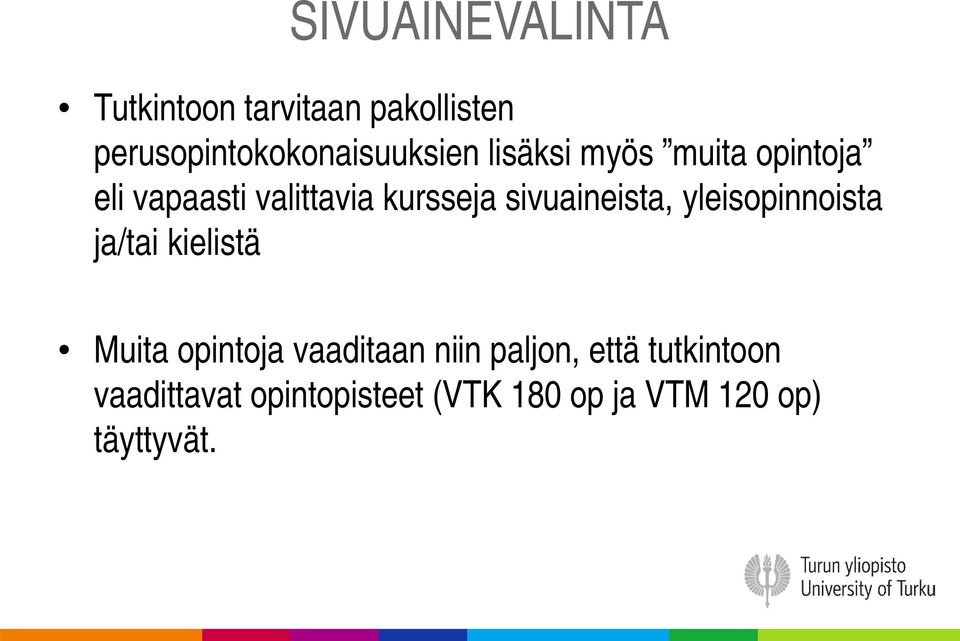 SIVUAINEVALINTA

• Tutkintoon tarvitaan pakollisten perusopintokokonaisuuksien lisäksi myös ”muita opintoja” eli vapaasti valittavia kursseja sivuaineista, yleisopinnoista ja/tai kielistä

• Muita opintoja vaaditaan niin paljon, että tutkintoon vaadittavat opintopisteet (VTK 180 op ja VTM 120 op) täyttyvät.

Turun yliopisto
University of Turku